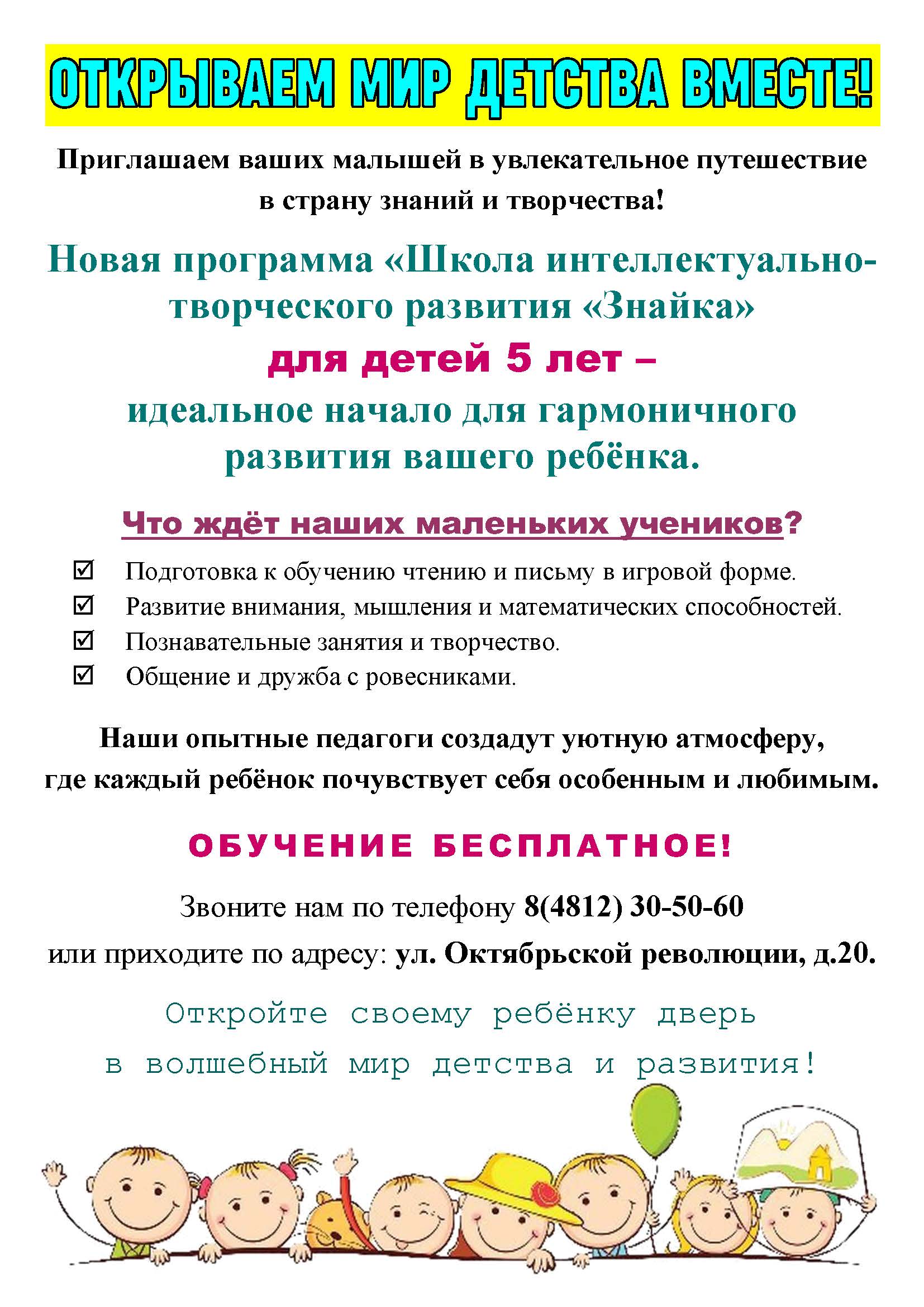 ОТКРЫВАЕМ МИР ДЕТСТВА ВМЕСТЕ!

Приглашаем ваших малышей в увлекательное путешествие в страну знаний и творчества!

Новая программа «Школа интеллектуально-творческого развития «Знайка»

для детей 5 лет –

идеальное начало для гармоничного развития вашего ребёнка.

Что ждёт наших маленьких учеников?

☑ Подготовка к обучению чтению и письму в игровой форме.
☑ Развитие внимания, мышления и математических способностей.
☑ Познавательные занятия и творчество.
☑ Общение и дружба с ровесниками.

Наши опытные педагоги создадут уютную атмосферу, где каждый ребёнок почувствует себя особенным и любимым.

ОБУЧЕНИЕ БЕСПЛАТНОЕ!

Звоните нам по телефону 8(4812) 30-50-60

или приходите по адресу: ул. Октябрьской революции, д.20.

Откройте своему ребёнку дверь

в волшебный мир детства и развития!